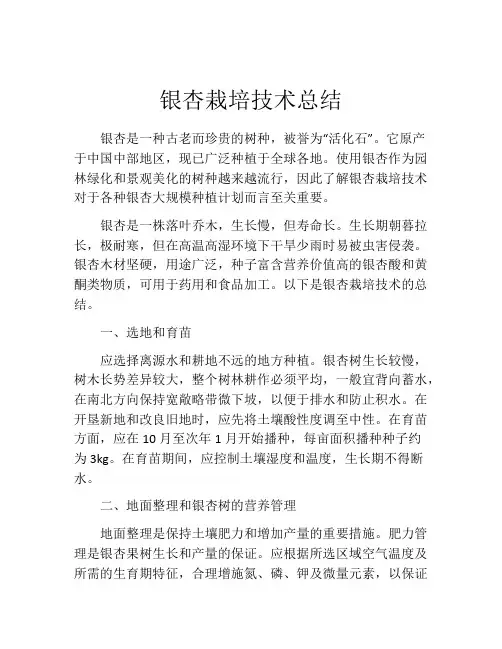 银杏栽培技术总结

银杏是一种古老而珍贵的树种，被誉为“活化石”。它原产于中国中部地区，现已广泛种植于全球各地。使用银杏作为园林绿化和景观美化的树种越来越流行，因此了解银杏栽培技术对于各种银杏大规模种植计划而言至关重要。

银杏是一株落叶乔木，生长慢，但寿命长。生长期朝暮拉长，极耐寒，但在高温高湿环境下干旱少雨时易被虫害侵袭。银杏木材坚硬，用途广泛，种子富含营养价值高的银杏酸和黄酮类物质，可用于药用和食品加工。以下是银杏栽培技术的总结。

一、选地和育苗

应选择离源水和耕地不远的地方种植。银杏树生长较慢，树木长势差异较大，整个树林耕作必须平均，一般宜背向蓄水，在南北方向保持宽敞略带微下坡，以便于排水和防止积水。在开垦新地和改良旧地时，应先将土壤酸性度调至中性。在育苗方面，应在 10 月至次年 1 月开始播种，每亩面积播种种子约为 3kg。在育苗期间，应控制土壤湿度和温度，生长期不得断水。

二、地面整理和银杏树的营养管理

地面整理是保持土壤肥力和增加产量的重要措施。肥力管理是银杏果树生长和产量的保证。应根据所选区域空气温度及所需的生育期特征，合理增施氮、磷、钾及微量元素，以保证